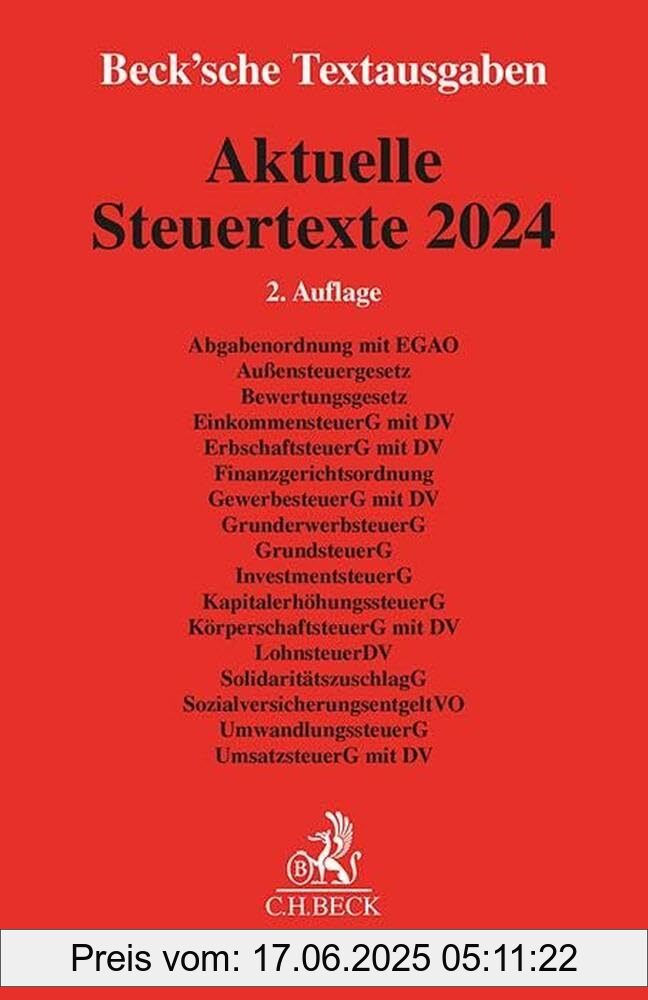 Beck'sche Textausgaben

Aktuelle Steuertexte 2024

2. Auflage

Abgabenordnung mit EGAO
Außensteuergesetz
Bewertungsgesetz
EinkommensteuerG mit DV
ErbschaftsteuerG mit DV
Finanzgerichtsordnung
GewerbesteuerG mit DV
GrunderwerbsteuerG
GrundsteuerG
InvestmentsteuerG
KapitalerhöhungssteuerG
KörperschaftsteuerG mit DV
LohnsteuerDV
SolidaritätszuschlagG
SozialversicherungsentgeltVO
UmwandlungssteuerG
UmsatzsteuerG mit DV

B
C.H.BECK

Preis vom: 17.06.2025 05:11:22